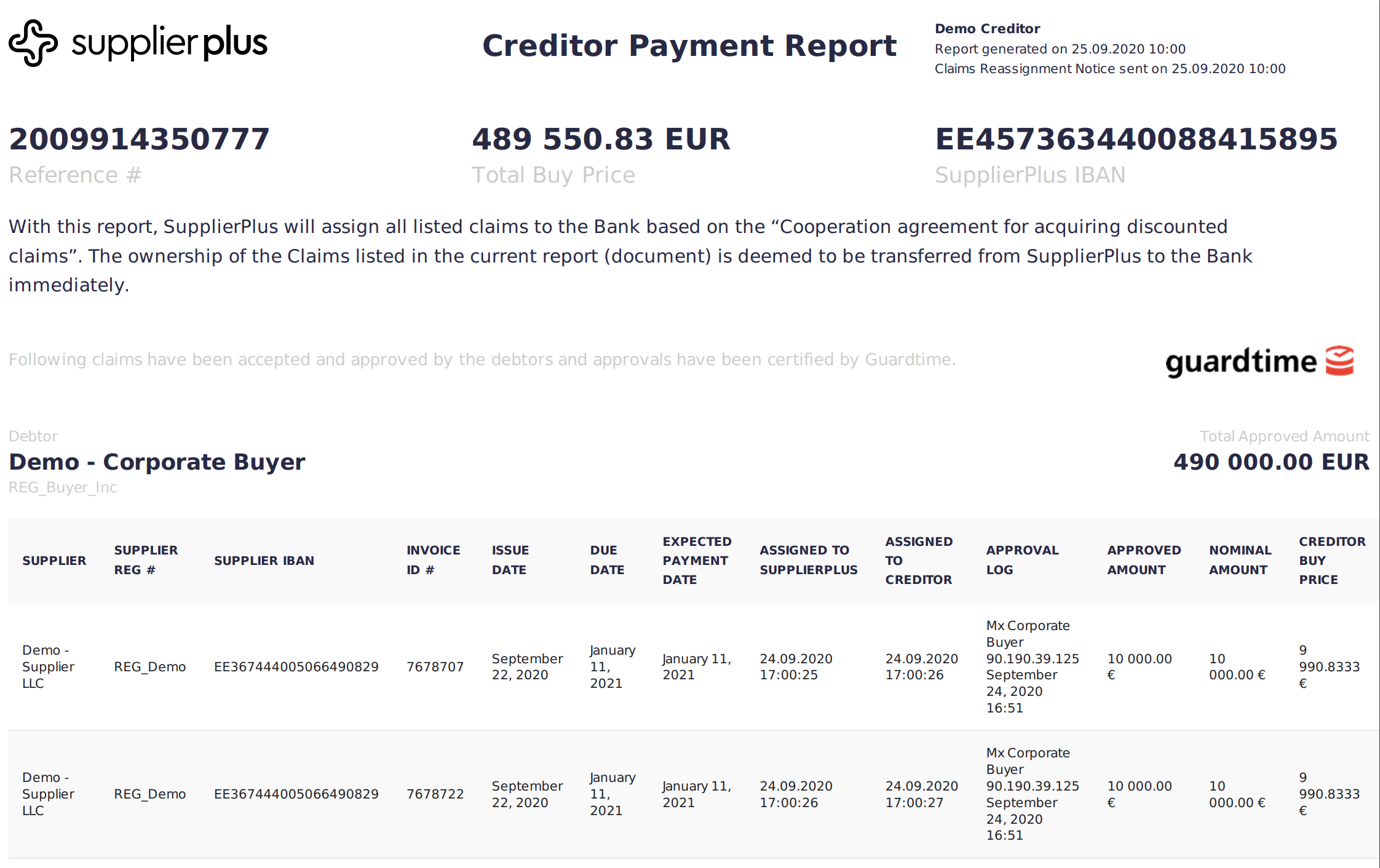 supplierplus

Creditor Payment Report

Demo Creditor
Report generated on 25.09.2020 10:00
Claims Reassignment Notice sent on 25.09.2020 10:00

2009914350777
Reference #

489 550.83 EUR
Total Buy Price

EE457363440088415895
SupplierPlus IBAN

With this report, SupplierPlus will assign all listed claims to the Bank based on the “Cooperation agreement for acquiring discounted claims”. The ownership of the Claims listed in the current report (document) is deemed to be transferred from SupplierPlus to the Bank immediately.

Following claims have been accepted and approved by the debtors and approvals have been certified by Guardtime.

guardtime

Debtor
Demo - Corporate Buyer
REG_Buyer_Inc

Total Approved Amount
490 000.00 EUR

| SUPPLIER | SUPPLIER REG # | SUPPLIER IBAN | INVOICE ID # | ISSUE DATE | DUE DATE | EXPECTED PAYMENT DATE | ASSIGNED TO SUPPLIERPLUS | ASSIGNED TO CREDITOR | APPROVAL LOG | APPROVED AMOUNT | NOMINAL AMOUNT | CREDITOR BUY PRICE |
|---|---|---|---|---|---|---|---|---|---|---|---|---|
| Demo - Supplier LLC | REG_Demo | EE367444005066490829 | 7678707 | September 22, 2020 | January 11, 2021 | January 11, 2021 | 24.09.2020 17:00:25 | 24.09.2020 17:00:26 | Mx Corporate Buyer 90.190.39.125 September 24, 2020 16:51 | 10 000.00 € | 10 000.00 € | 9 990.8333 € |
| Demo - Supplier LLC | REG_Demo | EE367444005066490829 | 7678722 | September 22, 2020 | January 11, 2021 | January 11, 2021 | 24.09.2020 17:00:26 | 24.09.2020 17:00:27 | Mx Corporate Buyer 90.190.39.125 September 24, 2020 16:51 | 10 000.00 € | 10 000.00 € | 9 990.8333 € |